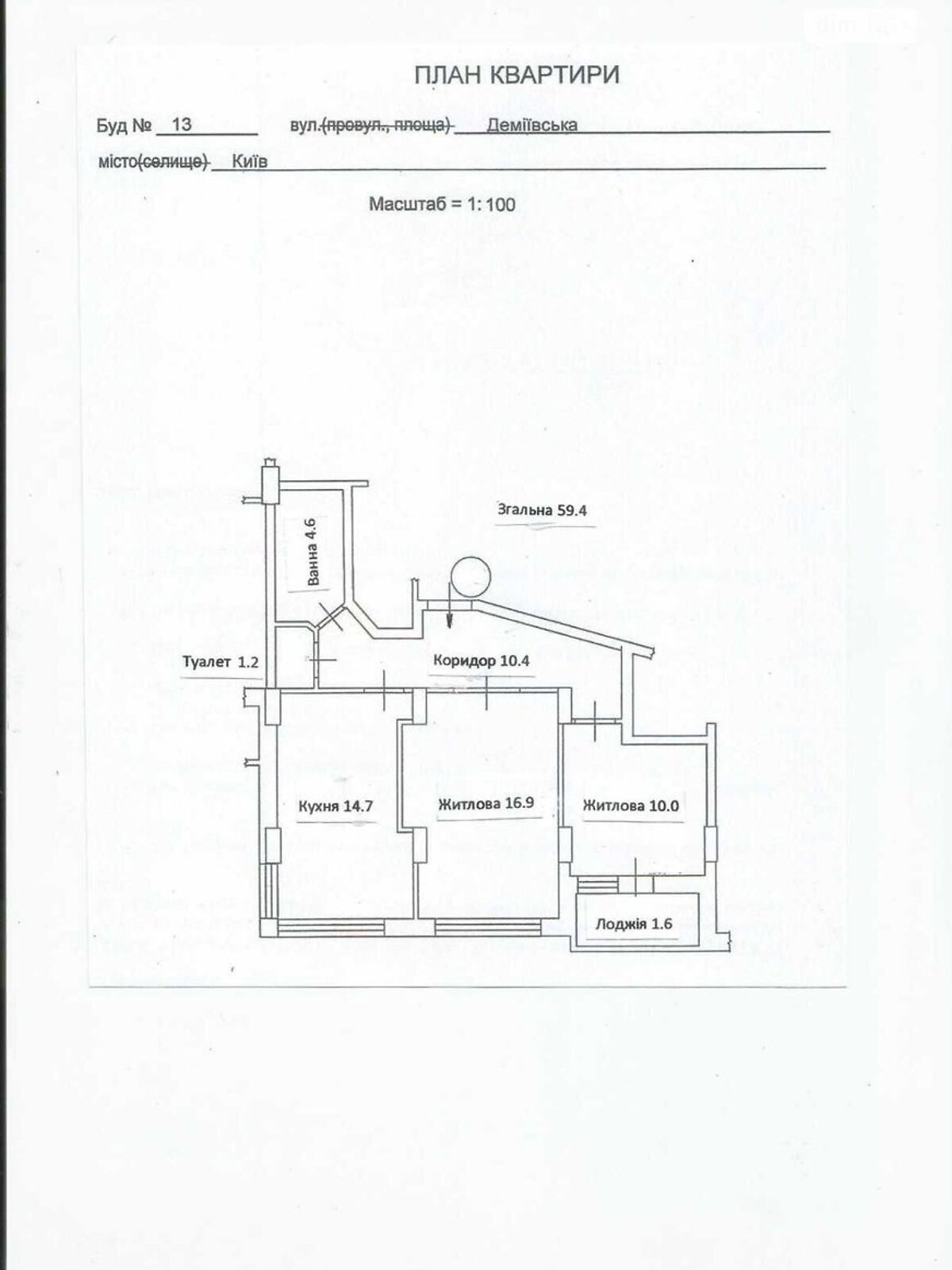 ПЛАН КВАРТИРИ

Буд № 13 вул.(провул., площа) Деміївська

місто(селище) Київ

Масштаб = 1: 100

Згальна 59.4

Ванна 4.6

Туалет 1.2

Коридор 10.4

Кухня 14.7

Житлова 16.9

Житлова 10.0

Лоджія 1.6